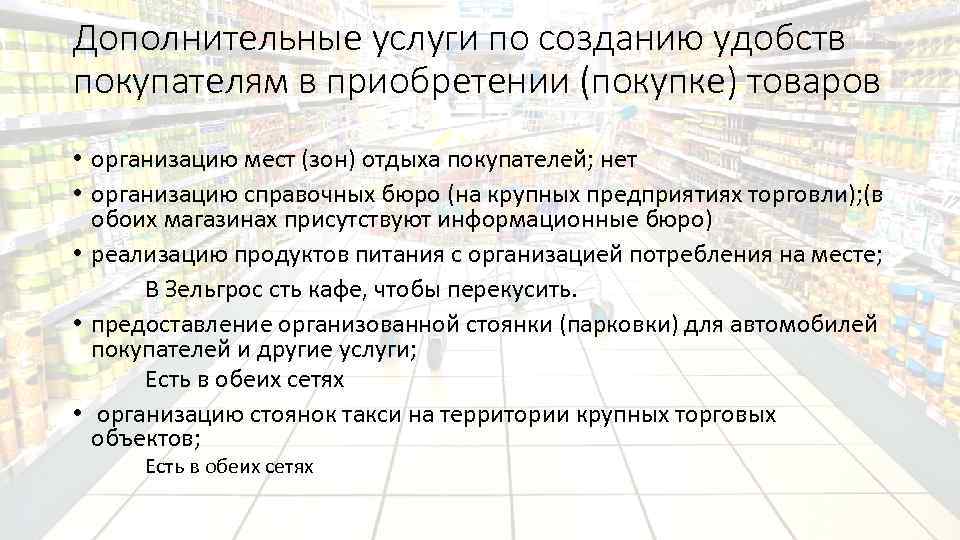 Дополнительные услуги по созданию удобств покупателям в приобретении (покупке) товаров

• организацию мест (зон) отдыха покупателей; нет

• организацию справочных бюро (на крупных предприятиях торговли);(в обоих магазинах присутствуют информационные бюро)

• реализацию продуктов питания с организацией потребления на месте;

В Зельгрос сть кафе, чтобы перекусить.

• предоставление организованной стоянки (парковки) для автомобилей покупателей и другие услуги;

Есть в обеих сетях

• организацию стоянок такси на территории крупных торговых объектов;

Есть в обеих сетях